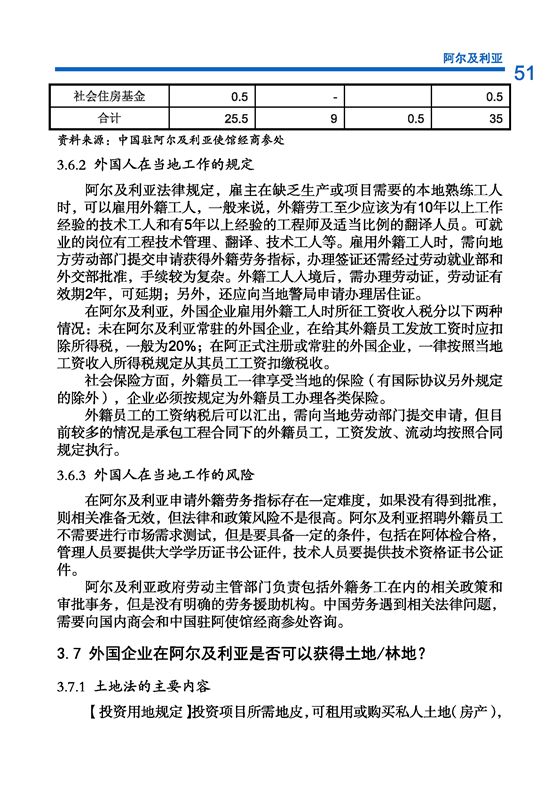 阿尔及利亚

51

| 社会住房基金 | 0.5 | - | | 0.5 |
|---|---|---|---|---|
| 合计 | 25.5 | 9 | 0.5 | 35 |

资料来源：中国驻阿尔及利亚使馆经商参处

3.6.2 外国人在当地工作的规定

阿尔及利亚法律规定，雇主在缺乏生产或项目需要的本地熟练工人时，可以雇用外籍工人，一般来说，外籍劳工至少应该为有10年以上工作经验的技术工人和有5年以上经验的工程师及适当比例的翻译人员。可就业的岗位有工程技术管理、翻译、技术工人等。雇用外籍工人时，需向地方劳动部门提交申请获得外籍劳务指标，办理签证还需经过劳动就业部和外交部批准，手续较为复杂。外籍工人入境后，需办理劳动证，劳动证有效期2年，可延期；另外，还应向当地警局申请办理居住证。

在阿尔及利亚，外国企业雇用外籍工人时所征工资收入税分以下两种情况：未在阿尔及利亚常驻的外国企业，在给其外籍员工发放工资时应扣除所得税，一般为20%；在阿正式注册或常驻的外国企业，一律按照当地工资收入所得税规定从其员工工资扣缴税收。

社会保险方面，外籍员工一律享受当地的保险（有国际协议另外规定的除外），企业必须按规定为外籍员工办理各类保险。

外籍员工的工资纳税后可以汇出，需向当地劳动部门提交申请，但目前较多的情况是承包工程合同下的外籍员工，工资发放、流动均按照合同规定执行。

3.6.3 外国人在当地工作的风险

在阿尔及利亚申请外籍劳务指标存在一定难度，如果没有得到批准，则相关准备无效，但法律和政策风险不是很高。阿尔及利亚招聘外籍员工不需要进行市场需求测试，但是要具备一定的条件，包括在阿体检合格，管理人员要提供大学学历证书公证件，技术人员要提供技术资格证书公证件。

阿尔及利亚政府劳动主管部门负责包括外籍务工在内的相关政策和审批事务，但是没有明确的劳务援助机构。中国劳务遇到相关法律问题，需要向国内商会和中国驻阿使馆经商参处咨询。

3.7 外国企业在阿尔及利亚是否可以获得土地/林地？

3.7.1 土地法的主要内容

【投资用地规定】投资项目所需地皮，可租用或购买私人土地（房产），